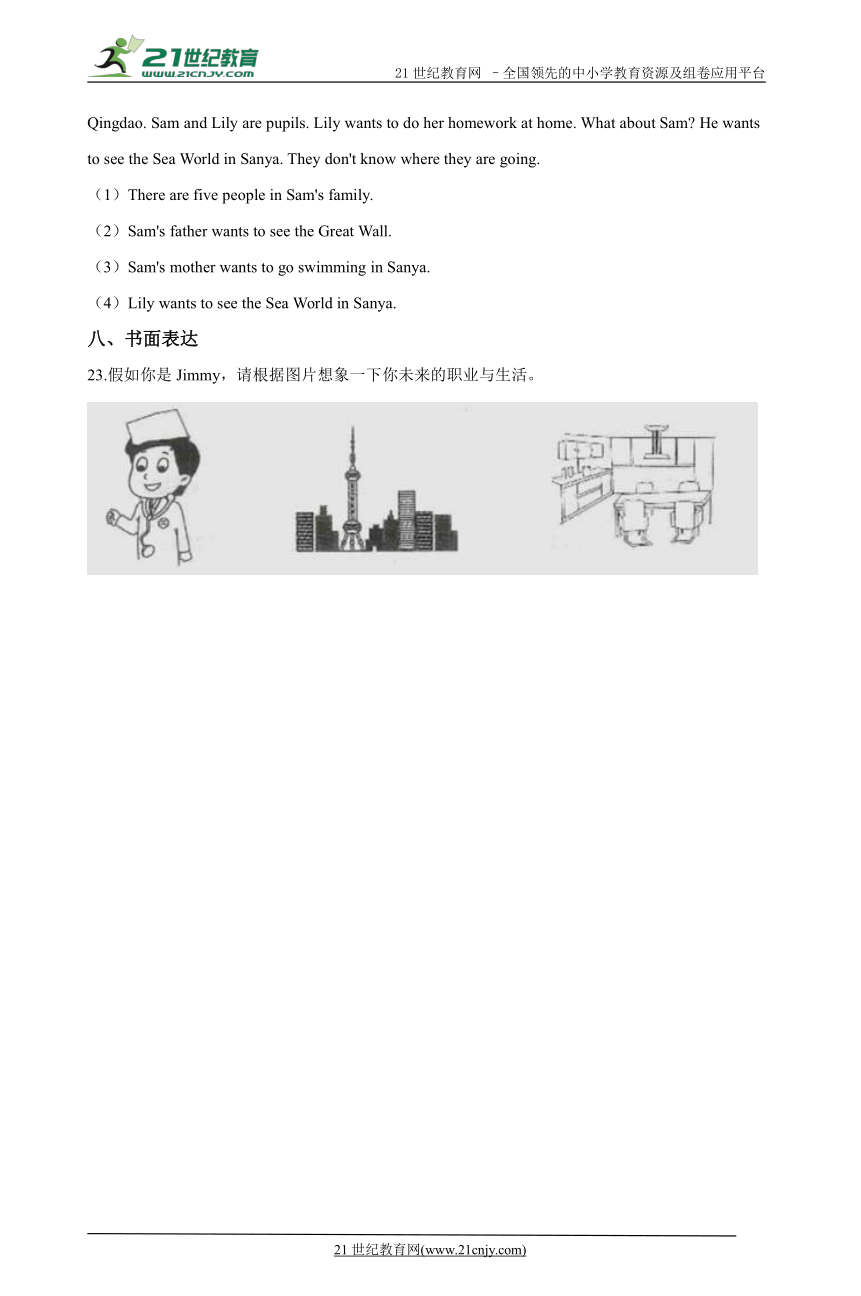 21世纪教育
www.21cnjy.com
21 世纪教育网 –全国领先的中小学教育资源及组卷应用平台

Qingdao. Sam and Lily are pupils. Lily wants to do her homework at home. What about Sam? He wants to see the Sea World in Sanya. They don't know where they are going.

（1）There are five people in Sam's family.

（2）Sam's father wants to see the Great Wall.

（3）Sam's mother wants to go swimming in Sanya.

（4）Lily wants to see the Sea World in Sanya.

八、书面表达

23.假如你是 Jimmy，请根据图片想象一下你未来的职业与生活。

21 世纪教育网(www.21cnjy.com)